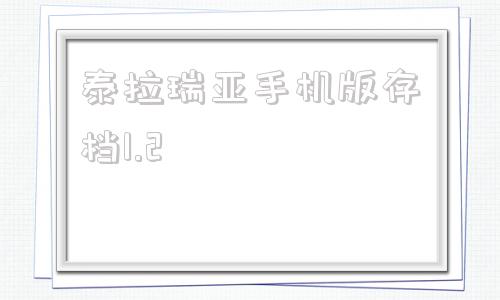 泰拉瑞亚手机版存档1.2